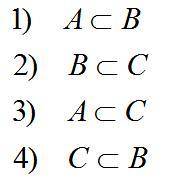 1) $A \subset B$

2) $B \subset C$

3) $A \subset C$

4) $C \subset B$